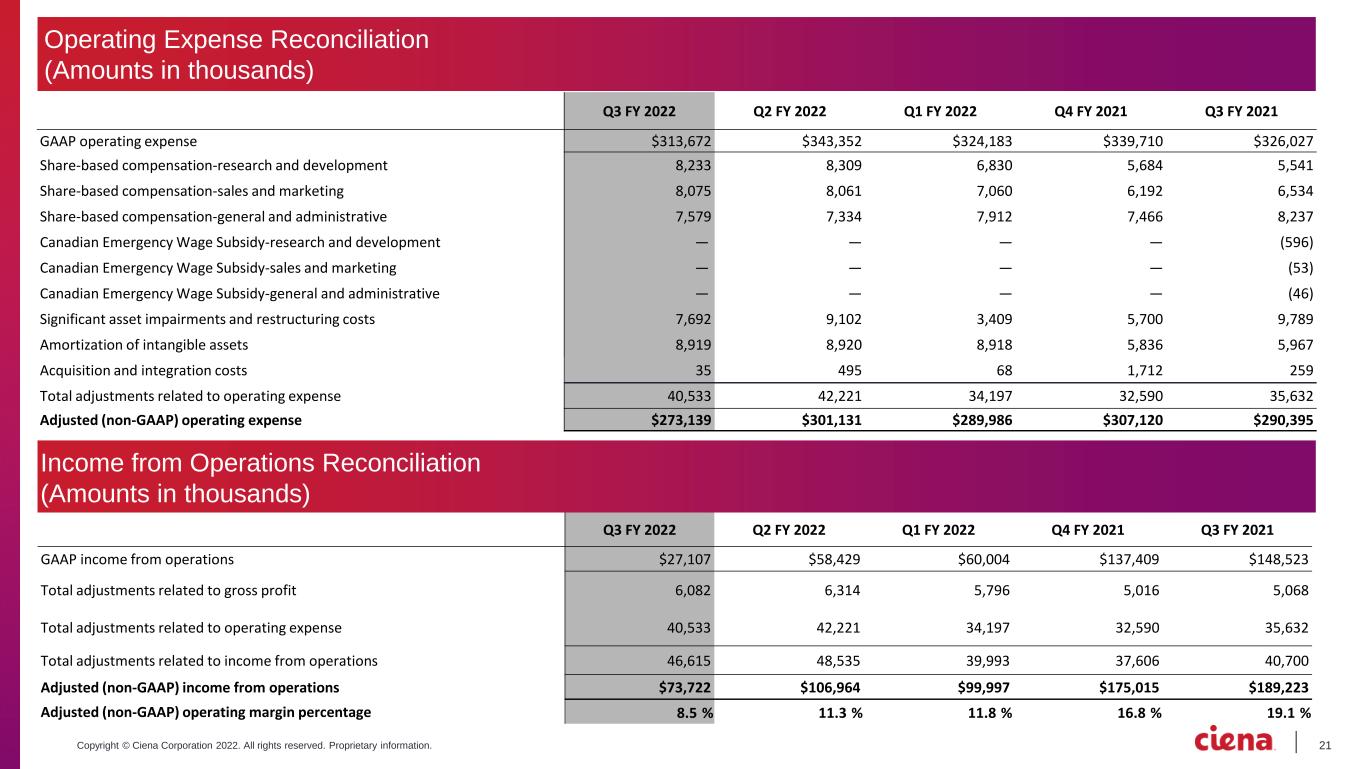 Operating Expense Reconciliation
(Amounts in thousands)

|  | Q3 FY 2022 | Q2 FY 2022 | Q1 FY 2022 | Q4 FY 2021 | Q3 FY 2021 |
|---|---|---|---|---|---|
| GAAP operating expense | $313,672 | $343,352 | $324,183 | $339,710 | $326,027 |
| Share-based compensation-research and development | 8,233 | 8,309 | 6,830 | 5,684 | 5,541 |
| Share-based compensation-sales and marketing | 8,075 | 8,061 | 7,060 | 6,192 | 6,534 |
| Share-based compensation-general and administrative | 7,579 | 7,334 | 7,912 | 7,466 | 8,237 |
| Canadian Emergency Wage Subsidy-research and development | — | — | — | — | (596) |
| Canadian Emergency Wage Subsidy-sales and marketing | — | — | — | — | (53) |
| Canadian Emergency Wage Subsidy-general and administrative | — | — | — | — | (46) |
| Significant asset impairments and restructuring costs | 7,692 | 9,102 | 3,409 | 5,700 | 9,789 |
| Amortization of intangible assets | 8,919 | 8,920 | 8,918 | 5,836 | 5,967 |
| Acquisition and integration costs | 35 | 495 | 68 | 1,712 | 259 |
| Total adjustments related to operating expense | 40,533 | 42,221 | 34,197 | 32,590 | 35,632 |
| Adjusted (non-GAAP) operating expense | $273,139 | $301,131 | $289,986 | $307,120 | $290,395 |

Income from Operations Reconciliation
(Amounts in thousands)

|  | Q3 FY 2022 | Q2 FY 2022 | Q1 FY 2022 | Q4 FY 2021 | Q3 FY 2021 |
|---|---|---|---|---|---|
| GAAP income from operations | $27,107 | $58,429 | $60,004 | $137,409 | $148,523 |
| Total adjustments related to gross profit | 6,082 | 6,314 | 5,796 | 5,016 | 5,068 |
| Total adjustments related to operating expense | 40,533 | 42,221 | 34,197 | 32,590 | 35,632 |
| Total adjustments related to income from operations | 46,615 | 48,535 | 39,993 | 37,606 | 40,700 |
| Adjusted (non-GAAP) income from operations | $73,722 | $106,964 | $99,997 | $175,015 | $189,223 |
| Adjusted (non-GAAP) operating margin percentage | 8.5 % | 11.3 % | 11.8 % | 16.8 % | 19.1 % |

Copyright © Ciena Corporation 2022. All rights reserved. Proprietary information.

ciena

21